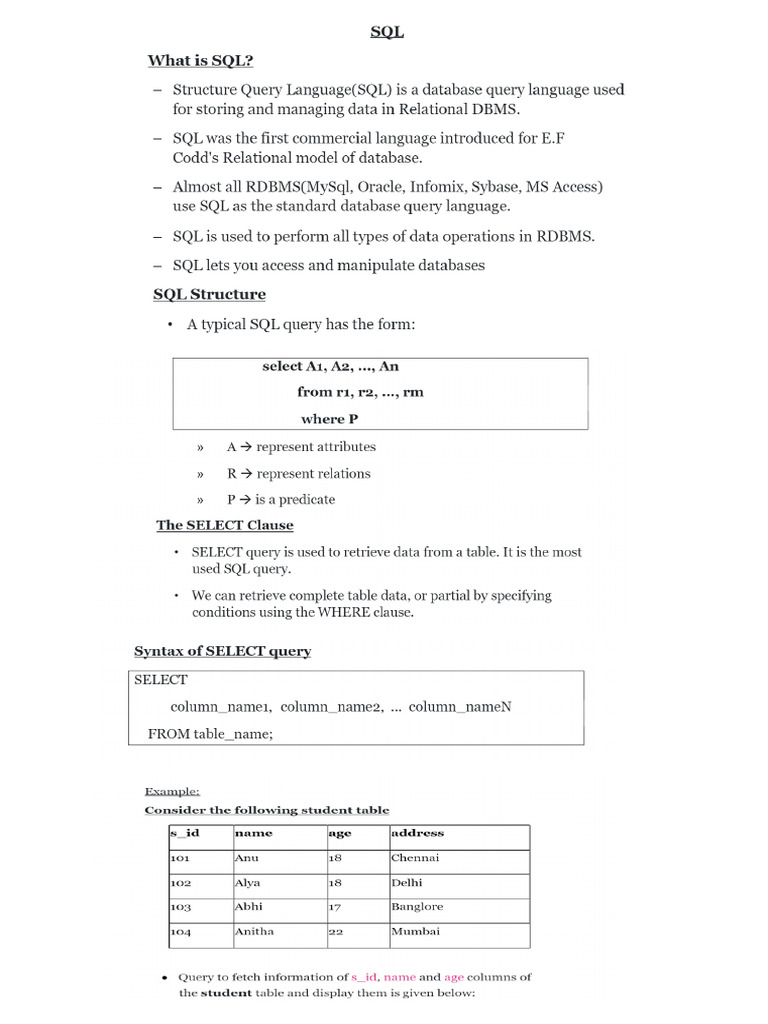 SQL

What is SQL?

– Structure Query Language(SQL) is a database query language used for storing and managing data in Relational DBMS.

– SQL was the first commercial language introduced for E.F Codd's Relational model of database.

– Almost all RDBMS(MySql, Oracle, Infomix, Sybase, MS Access) use SQL as the standard database query language.

– SQL is used to perform all types of data operations in RDBMS.

– SQL lets you access and manipulate databases

SQL Structure

• A typical SQL query has the form:

select A1, A2, ..., An
from r1, r2, ..., rm
where P

» A → represent attributes

» R → represent relations

» P → is a predicate

The SELECT Clause

• SELECT query is used to retrieve data from a table. It is the most used SQL query.

• We can retrieve complete table data, or partial by specifying conditions using the WHERE clause.

Syntax of SELECT query

SELECT
column_name1, column_name2, ... column_nameN
FROM table_name;

Example:
Consider the following student table

| s_id | name | age | address |
|---|---|---|---|
| 101 | Anu | 18 | Chennai |
| 102 | Alya | 18 | Delhi |
| 103 | Abhi | 17 | Banglore |
| 104 | Anitha | 22 | Mumbai |

• Query to fetch information of s_id, name and age columns of the student table and display them is given below: